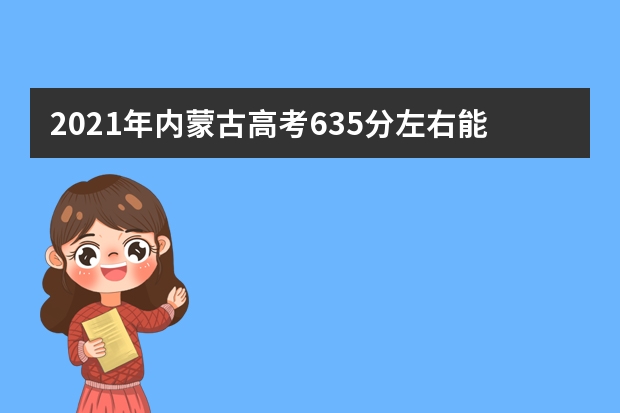 2021年内蒙古高考635分左右能